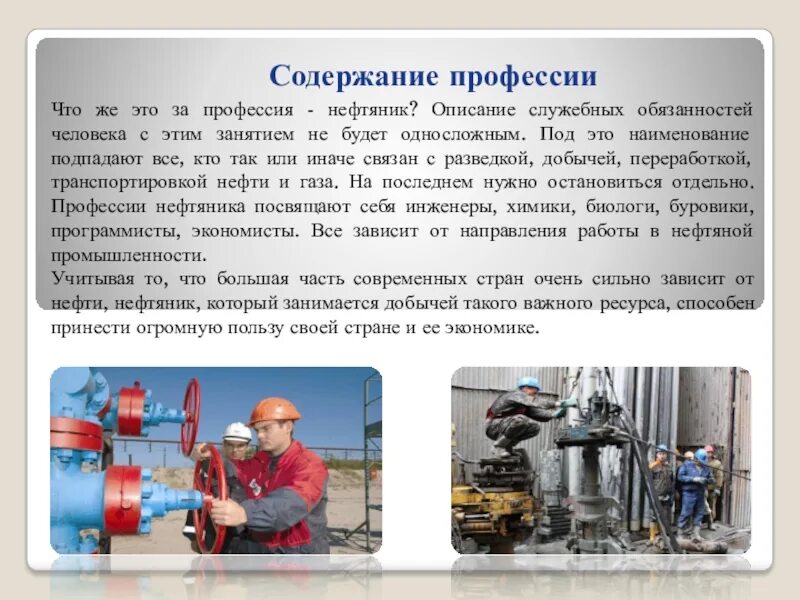 Содержание профессии

Что же это за профессия - нефтяник? Описание служебных обязанностей человека с этим занятием не будет односложным. Под это наименование подпадают все, кто так или иначе связан с разведкой, добычей, переработкой, транспортировкой нефти и газа. На последнем нужно остановиться отдельно. Профессии нефтяника посвящают себя инженеры, химики, биологи, буровики, программисты, экономисты. Все зависит от направления работы в нефтяной промышленности.

Учитывая то, что большая часть современных стран очень сильно зависит от нефти, нефтяник, который занимается добычей такого важного ресурса, способен принести огромную пользу своей стране и ее экономике.